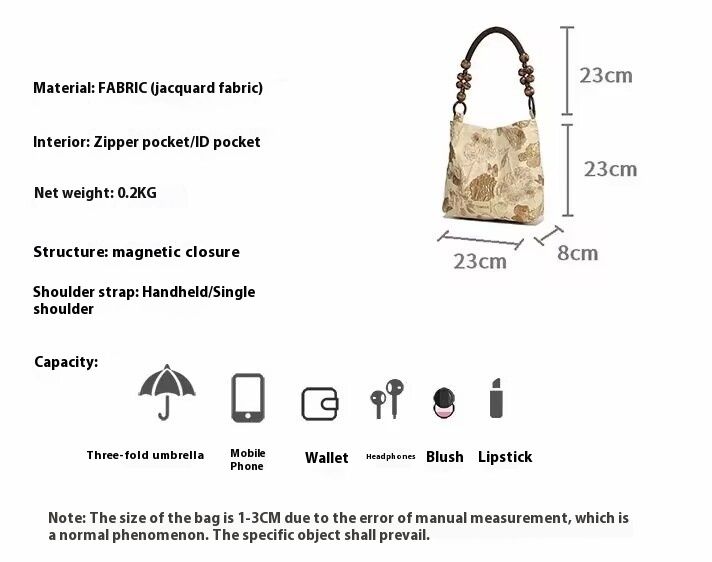 Material: FABRIC (jacquard fabric)

Interior: Zipper pocket/ID pocket

Net weight: 0.2KG

Structure: magnetic closure

Shoulder strap: Handheld/Single shoulder

23cm

23cm

23cm

8cm

Capacity:

Three-fold umbrella

Mobile Phone

Wallet

Headphones

Blush

Lipstick

Note: The size of the bag is 1-3CM due to the error of manual measurement, which is a normal phenomenon. The specific object shall prevail.